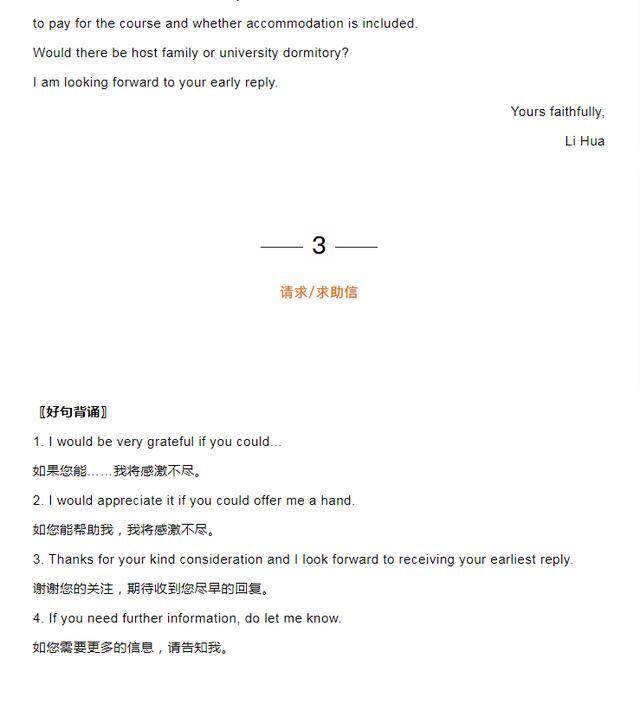 to pay for the course and whether accommodation is included.

Would there be host family or university dormitory?

I am looking forward to your early reply.

Yours faithfully,

Li Hua

—— 3 ——

请求/求助信

〖好句背诵〗

1. I would be very grateful if you could...

如果您能……我将感激不尽。

2. I would appreciate it if you could offer me a hand.

如您能帮助我，我将感激不尽。

3. Thanks for your kind consideration and I look forward to receiving your earliest reply.

谢谢您的关注，期待收到您尽早的回复。

4. If you need further information, do let me know.

如您需要更多的信息，请告知我。